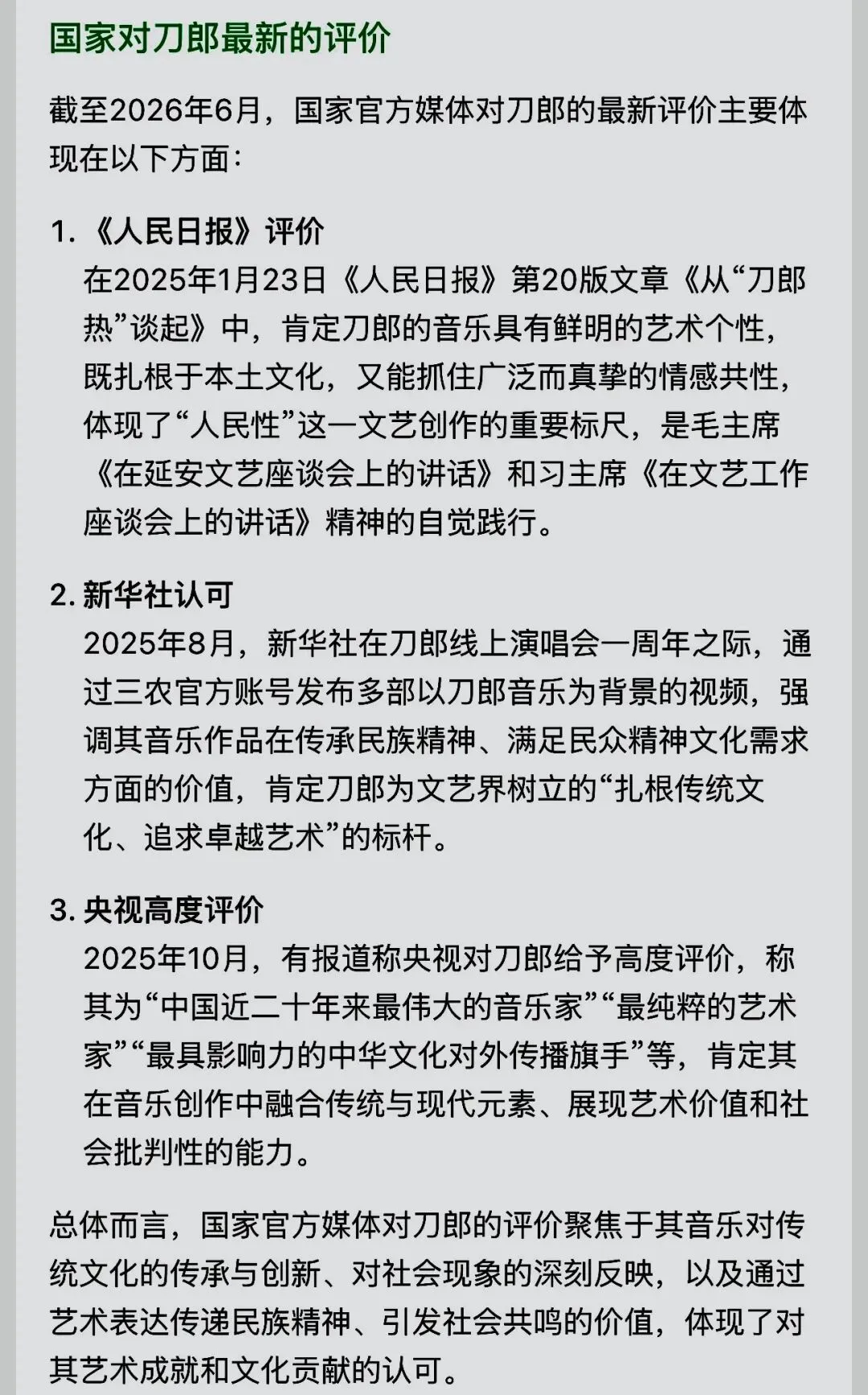 国家对刀郎最新的评价

截至2026年6月，国家官方媒体对刀郎的最新评价主要体现在以下方面：

1. 《人民日报》评价
在2025年1月23日《人民日报》第20版文章《从“刀郎热”谈起》中，肯定刀郎的音乐具有鲜明的艺术个性，既扎根于本土文化，又能抓住广泛而真挚的情感共性，体现了“人民性”这一文艺创作的重要标尺，是毛主席《在延安文艺座谈会上的讲话》和习主席《在文艺工作座谈会上的讲话》精神的自觉践行。

2. 新华社认可
2025年8月，新华社在刀郎线上演唱会一周年之际，通过三农官方账号发布多部以刀郎音乐为背景的视频，强调其音乐作品在传承民族精神、满足民众精神文化需求方面的价值，肯定刀郎为文艺界树立的“扎根传统文化、追求卓越艺术”的标杆。

3. 央视高度评价
2025年10月，有报道称央视对刀郎给予高度评价，称其为“中国近二十年来最伟大的音乐家”“最纯粹的艺术家”“最具影响力的中华文化对外传播旗手”等，肯定其在音乐创作中融合传统与现代元素、展现艺术价值和社会批判性的能力。

总体而言，国家官方媒体对刀郎的评价聚焦于其音乐对传统文化的传承与创新、对社会现象的深刻反映，以及通过艺术表达传递民族精神、引发社会共鸣的价值，体现了对其艺术成就和文化贡献的认可。